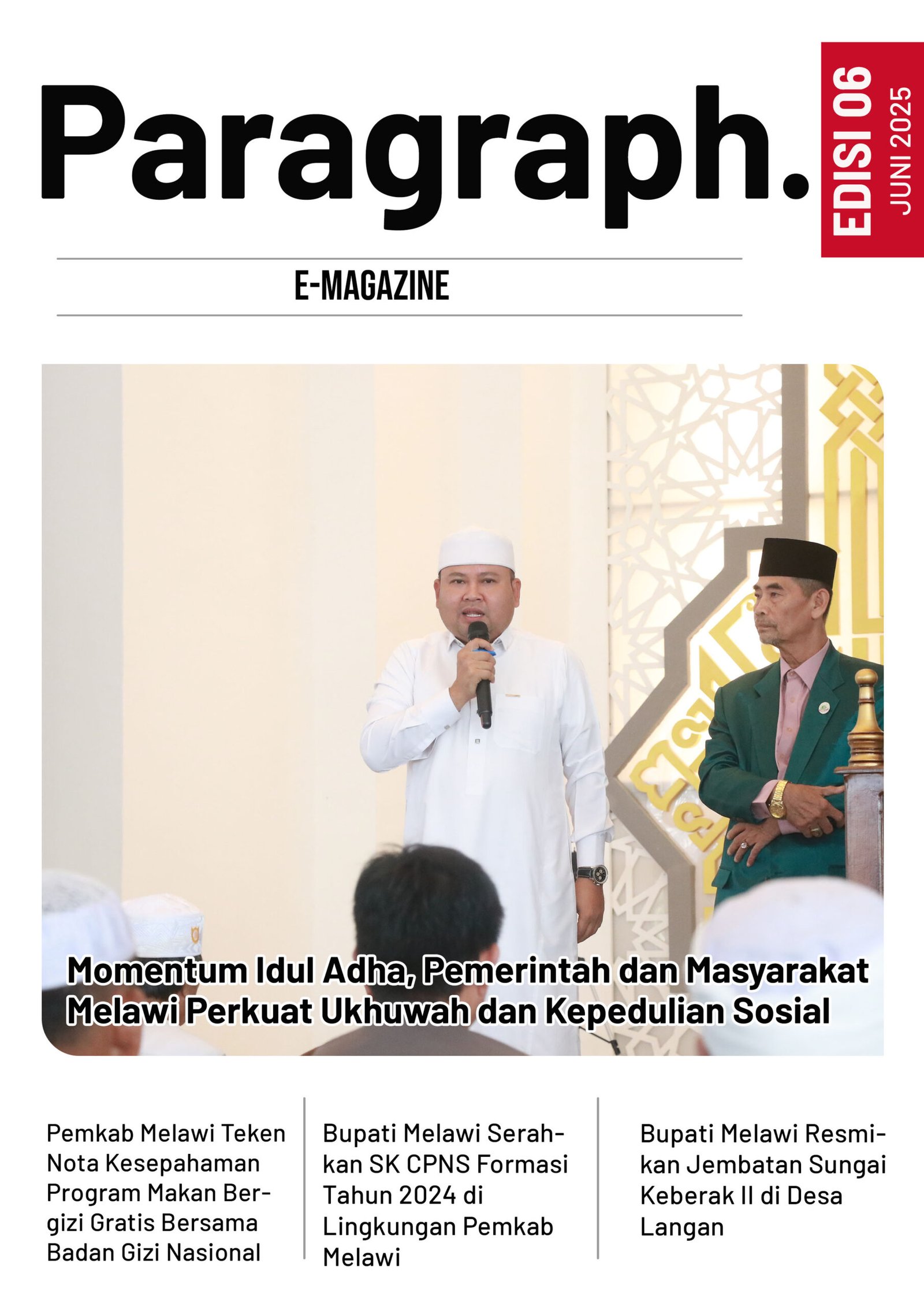 Paragraph.

EDISI 06
JUNI 2025

E-MAGAZINE

Momentum Idul Adha, Pemerintah dan Masyarakat Melawi Perkuat Ukhuwah dan Kepedulian Sosial

Pemkab Melawi Teken Nota Kesepahaman Program Makan Bergizi Gratis Bersama Badan Gizi Nasional

Bupati Melawi Serahkan SK CPNS Formasi Tahun 2024 di Lingkungan Pemkab Melawi

Bupati Melawi Resmikan Jembatan Sungai Keberak II di Desa Langan